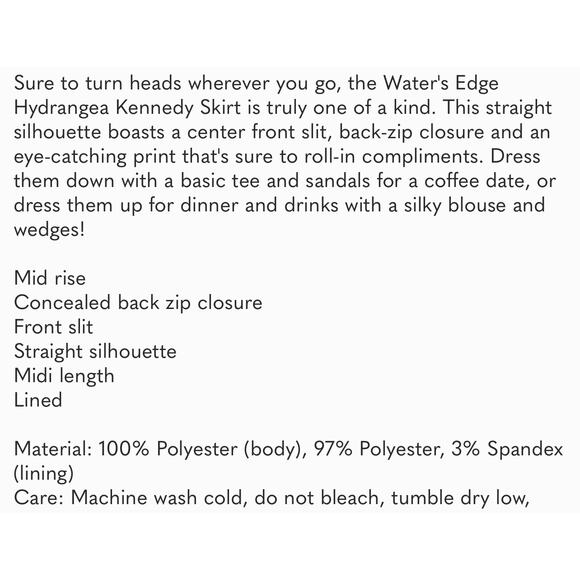 Sure to turn heads wherever you go, the Water's Edge Hydrangea Kennedy Skirt is truly one of a kind. This straight silhouette boasts a center front slit, back-zip closure and an eye-catching print that's sure to roll-in compliments. Dress them down with a basic tee and sandals for a coffee date, or dress them up for dinner and drinks with a silky blouse and wedges!

Mid rise
Concealed back zip closure
Front slit
Straight silhouette
Midi length
Lined

Material: 100% Polyester (body), 97% Polyester, 3% Spandex (lining)
Care: Machine wash cold, do not bleach, tumble dry low,